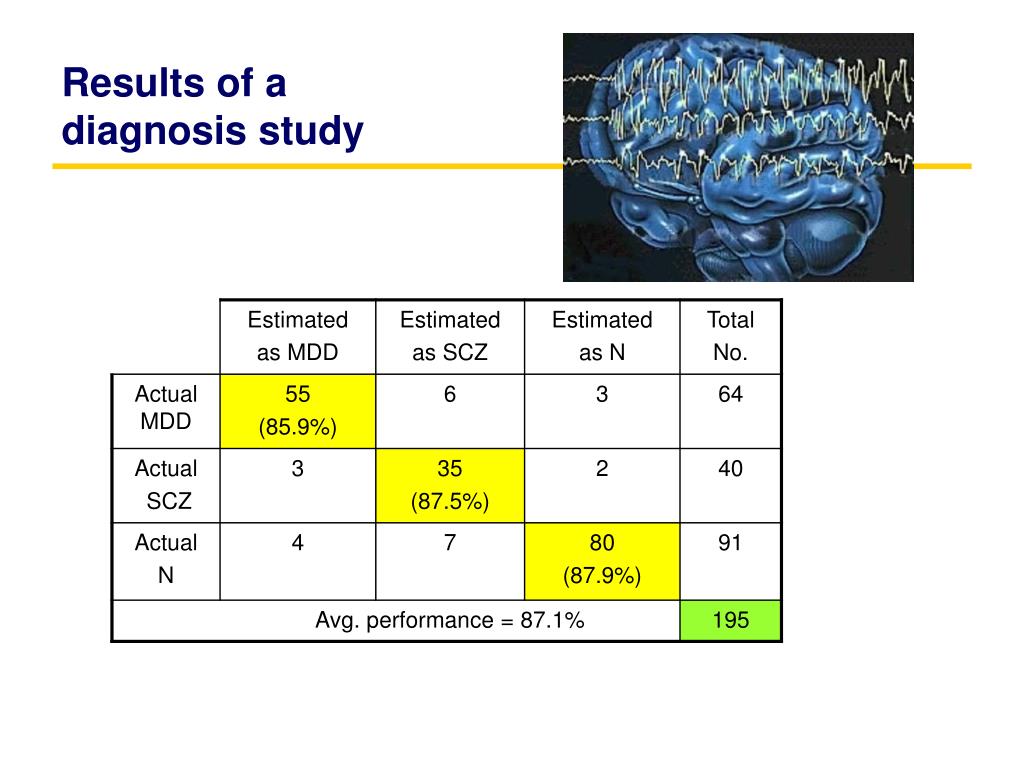 Results of a diagnosis study

| | Estimated as MDD | Estimated as SCZ | Estimated as N | Total No. |
|---|---|---|---|---|
| Actual MDD | 55 (85.9%) | 6 | 3 | 64 |
| Actual SCZ | 3 | 35 (87.5%) | 2 | 40 |
| Actual N | 4 | 7 | 80 (87.9%) | 91 |
| Avg. performance = 87.1% | | | | 195 |